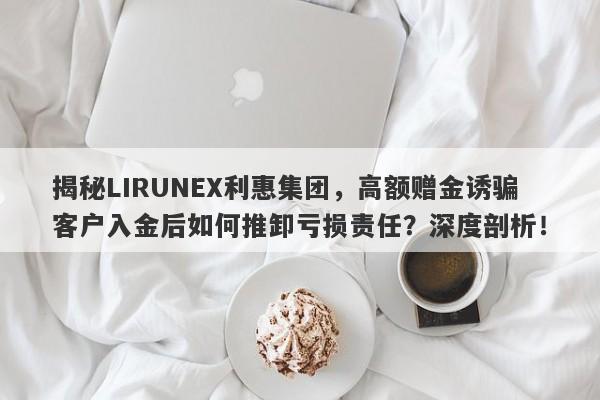 揭秘LIRUNEX利惠集团，高额赠金诱骗客户入金后如何推卸亏损责任？深度剖析！